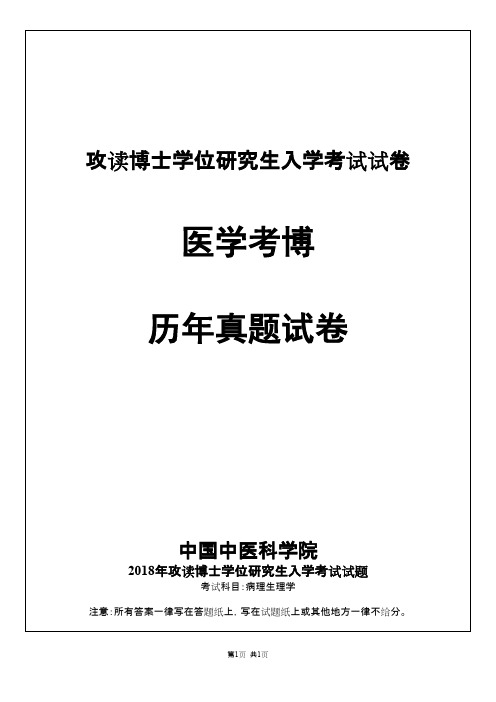 攻读博士学位研究生入学考试试卷

医学考博

历年真题试卷

中国中医科学院

2018年攻读博士学位研究生入学考试试题

考试科目:病理生理学

注意:所有答案一律写在答题纸上,写在试题纸上或其他地方一律不给分。

第1页 共1页